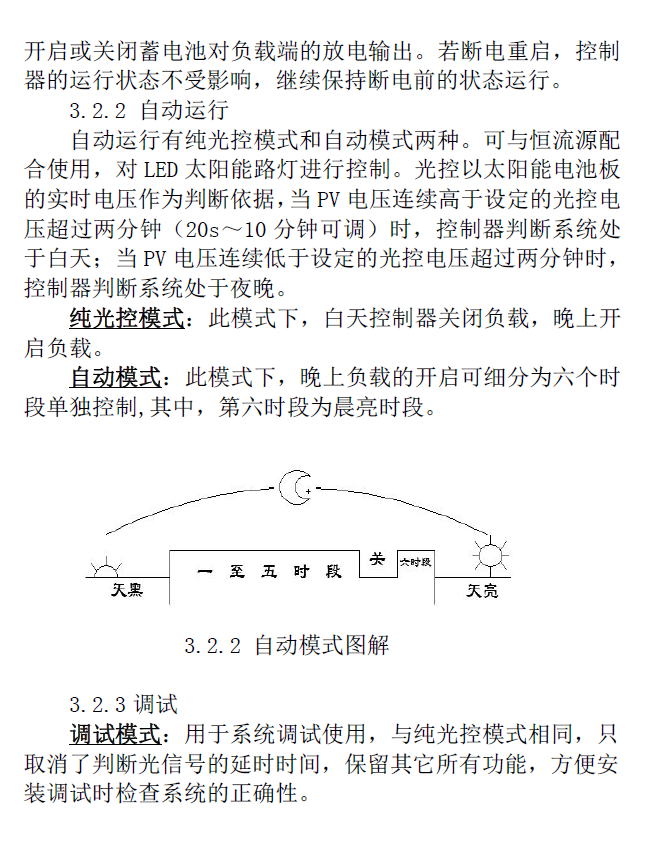 开启或关闭蓄电池对负载端的放电输出。若断电重启，控制器的运行状态不受影响，继续保持断电前的状态运行。

3.2.2 自动运行

自动运行有纯光控模式和自动模式两种。可与恒流源配合使用，对 LED 太阳能路灯进行控制。光控以太阳能电池板的实时电压作为判断依据，当 PV 电压连续高于设定的光控电压超过两分钟（20s～10 分钟可调）时，控制器判断系统处于白天；当 PV 电压连续低于设定的光控电压超过两分钟时，控制器判断系统处于夜晚。

纯光控模式：此模式下，白天控制器关闭负载，晚上开启负载。

自动模式：此模式下，晚上负载的开启可细分为六个时段单独控制,其中，第六时段为晨亮时段。

天黑 一 至 五 时 段 关 六时段 天亮

3.2.2 自动模式图解

3.2.3 调试

调试模式：用于系统调试使用，与纯光控模式相同，只取消了判断光信号的延时时间，保留其它所有功能，方便安装调试时检查系统的正确性。